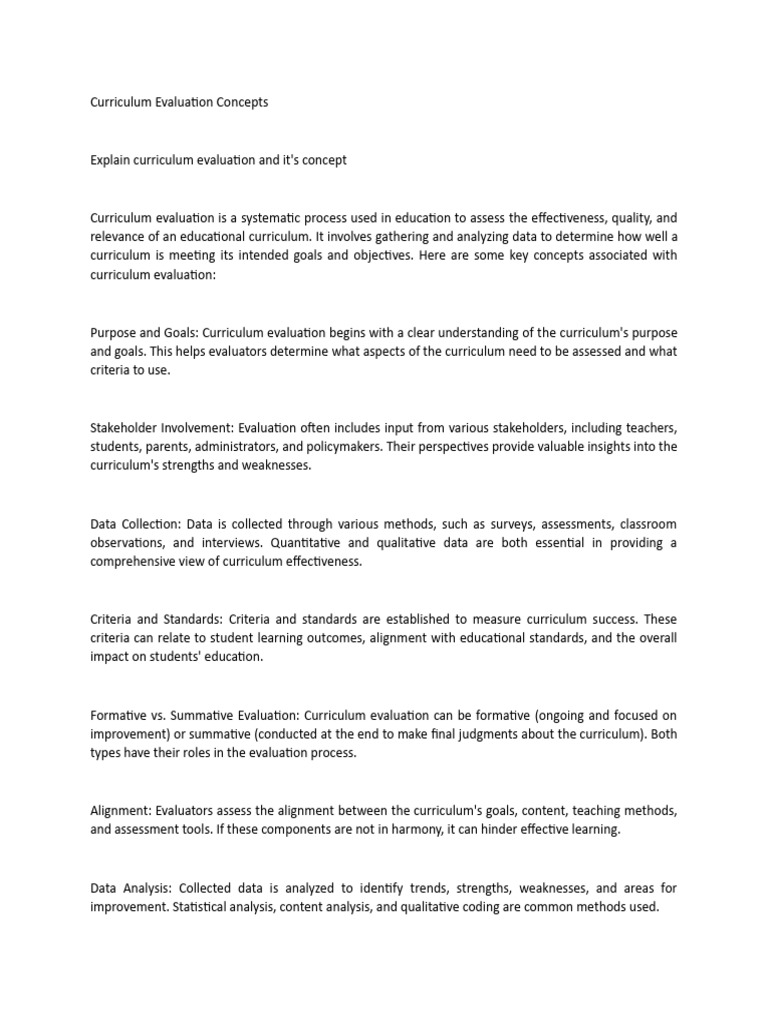 Curriculum Evaluation Concepts

Explain curriculum evaluation and it's concept

Curriculum evaluation is a systematic process used in education to assess the effectiveness, quality, and relevance of an educational curriculum. It involves gathering and analyzing data to determine how well a curriculum is meeting its intended goals and objectives. Here are some key concepts associated with curriculum evaluation:

Purpose and Goals: Curriculum evaluation begins with a clear understanding of the curriculum's purpose and goals. This helps evaluators determine what aspects of the curriculum need to be assessed and what criteria to use.

Stakeholder Involvement: Evaluation often includes input from various stakeholders, including teachers, students, parents, administrators, and policymakers. Their perspectives provide valuable insights into the curriculum's strengths and weaknesses.

Data Collection: Data is collected through various methods, such as surveys, assessments, classroom observations, and interviews. Quantitative and qualitative data are both essential in providing a comprehensive view of curriculum effectiveness.

Criteria and Standards: Criteria and standards are established to measure curriculum success. These criteria can relate to student learning outcomes, alignment with educational standards, and the overall impact on students' education.

Formative vs. Summative Evaluation: Curriculum evaluation can be formative (ongoing and focused on improvement) or summative (conducted at the end to make final judgments about the curriculum). Both types have their roles in the evaluation process.

Alignment: Evaluators assess the alignment between the curriculum's goals, content, teaching methods, and assessment tools. If these components are not in harmony, it can hinder effective learning.

Data Analysis: Collected data is analyzed to identify trends, strengths, weaknesses, and areas for improvement. Statistical analysis, content analysis, and qualitative coding are common methods used.